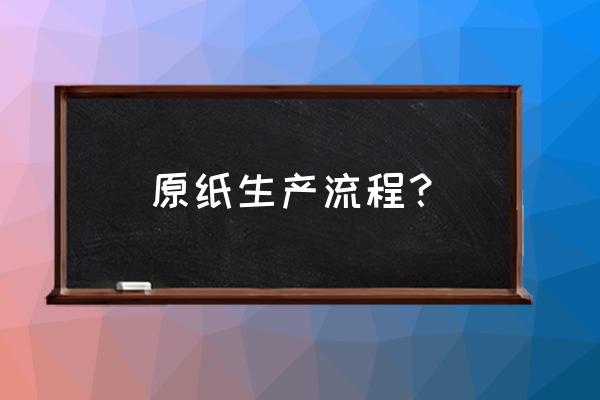 原纸生产流程？